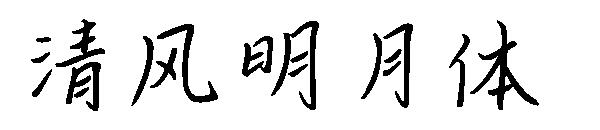 清风明月体